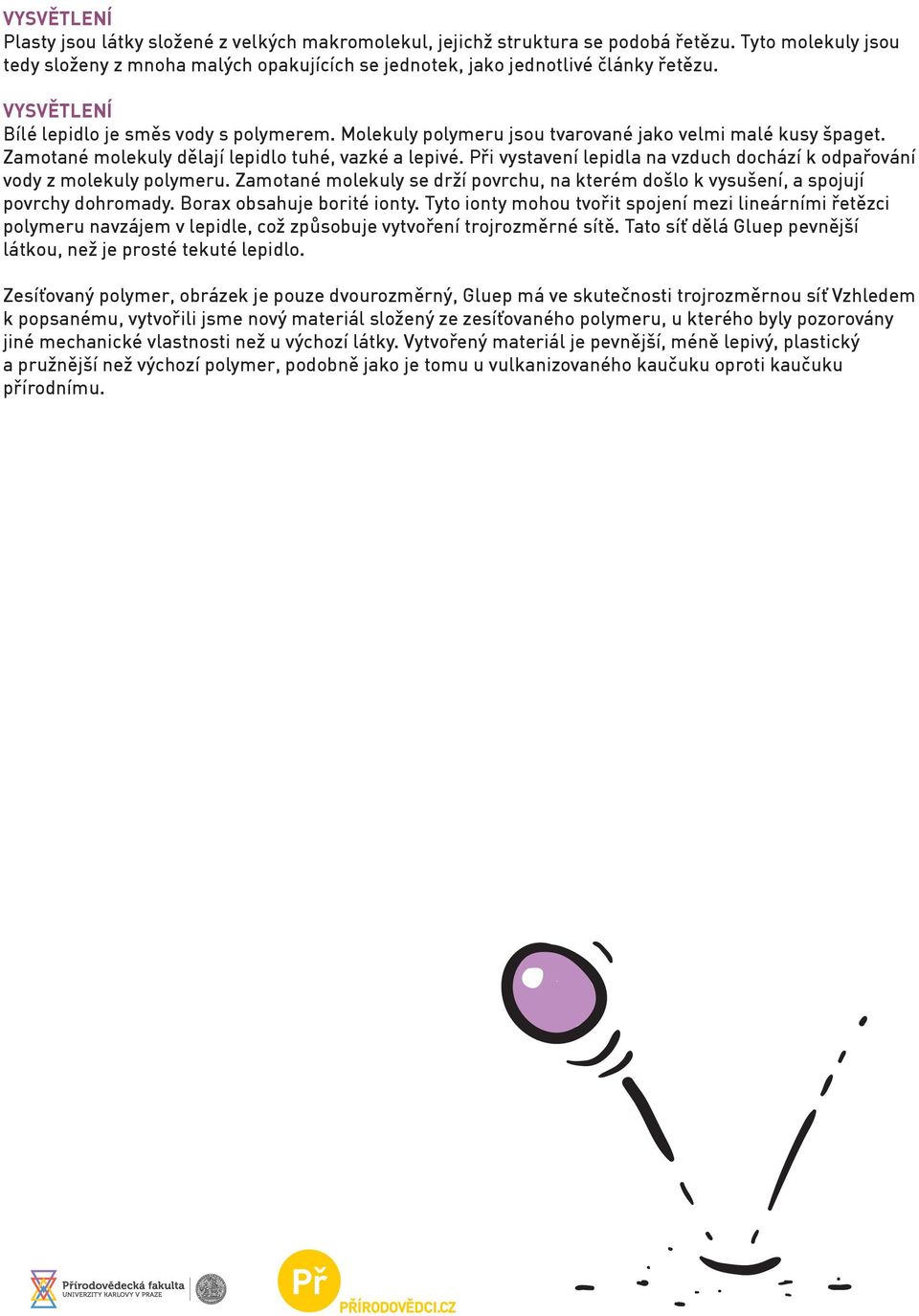 VYSVĚTLENÍ
Plasty jsou látky složené z velkých makromolekul, jejichž struktura se podobá řetězu. Tyto molekuly jsou tedy složeny z mnoha malých opakujících se jednotek, jako jednotlivé články řetězu.

VYSVĚTLENÍ
Bílé lepidlo je směs vody s polymerem. Molekuly polymeru jsou tvarované jako velmi malé kusy špaget. Zamotané molekuly dělají lepidlo tuhé, vazké a lepivé. Při vystavení lepidla na vzduch dochází k odpařování vody z molekuly polymeru. Zamotané molekuly se drží povrchu, na kterém došlo k vysušení, a spojují povrchy dohromady. Borax obsahuje borité ionty. Tyto ionty mohou tvořit spojení mezi lineárními řetězci polymeru navzájem v lepidle, což způsobuje vytvoření trojrozměrné sítě. Tato síť dělá Gluep pevnější látkou, než je prosté tekuté lepidlo.

Zesíťovaný polymer, obrázek je pouze dvourozměrný, Gluep má ve skutečnosti trojrozměrnou síť Vzhledem k popsanému, vytvořili jsme nový materiál složený ze zesíťovaného polymeru, u kterého byly pozorovány jiné mechanické vlastnosti než u výchozí látky. Vytvořený materiál je pevnější, méně lepivý, plastický a pružnější než výchozí polymer, podobně jako je tomu u vulkanizovaného kaučuku oproti kaučuku přírodnímu.

Přírodovědecká fakulta
UNIVERZITY KARLOVY V PRAZE

Př
PŘÍRODOVĚDCI.CZ